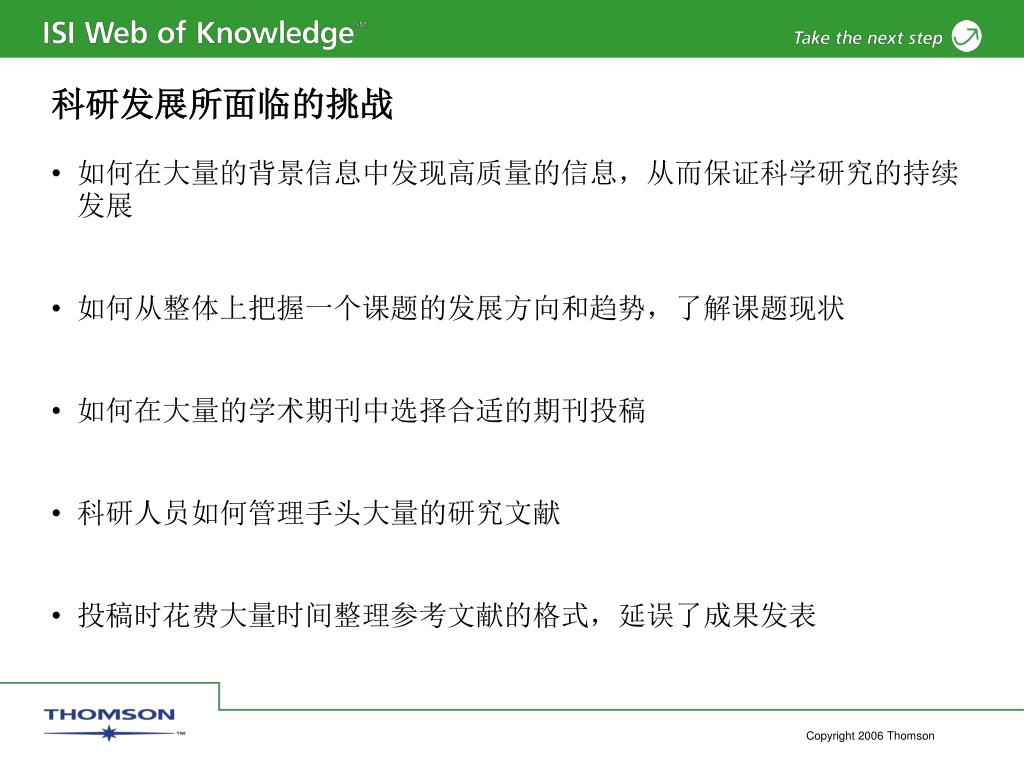 ISI Web of Knowledge℠

Take the next step

科研发展所面临的挑战

• 如何在大量的背景信息中发现高质量的信息，从而保证科学研究的持续发展

• 如何从整体上把握一个课题的发展方向和趋势，了解课题现状

• 如何在大量的学术期刊中选择合适的期刊投稿

• 科研人员如何管理手头大量的研究文献

• 投稿时花费大量时间整理参考文献的格式，延误了成果发表

THOMSON™

Copyright 2006 Thomson